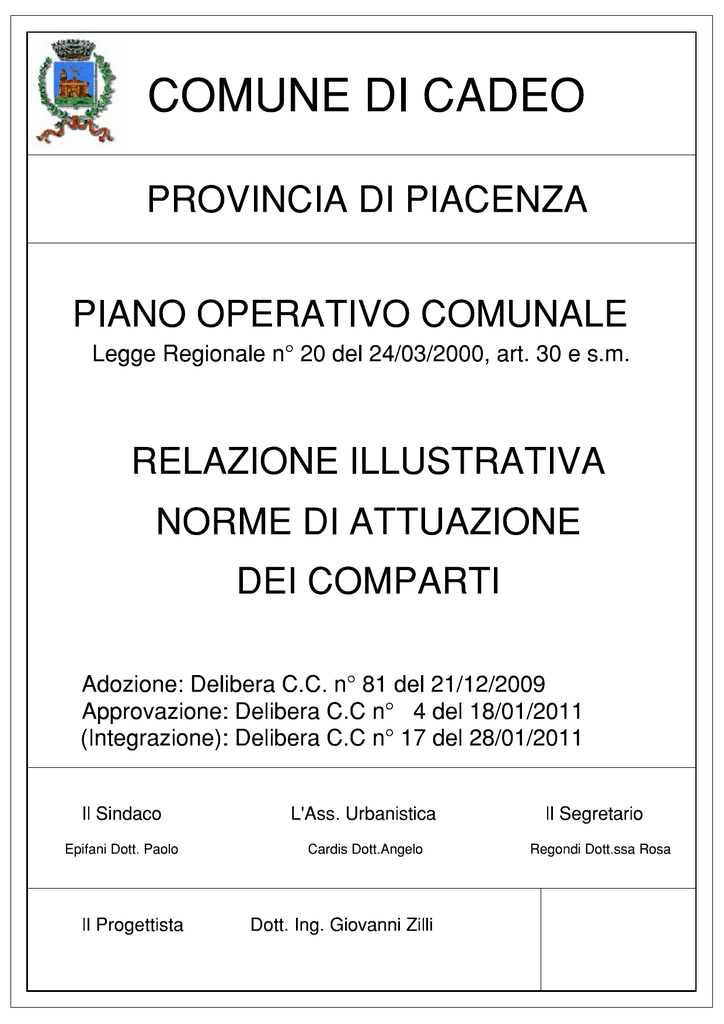 COMUNE DI CADEO

PROVINCIA DI PIACENZA

PIANO OPERATIVO COMUNALE

Legge Regionale n° 20 del 24/03/2000, art. 30 e s.m.

RELAZIONE ILLUSTRATIVA

NORME DI ATTUAZIONE

DEI COMPARTI

Adozione: Delibera C.C. n° 81 del 21/12/2009
Approvazione: Delibera C.C n° 4 del 18/01/2011
(Integrazione): Delibera C.C n° 17 del 28/01/2011

Il Sindaco
Epifani Dott. Paolo

L'Ass. Urbanistica
Cardis Dott.Angelo

Il Segretario
Regondi Dott.ssa Rosa

Il Progettista Dott. Ing. Giovanni Zilli